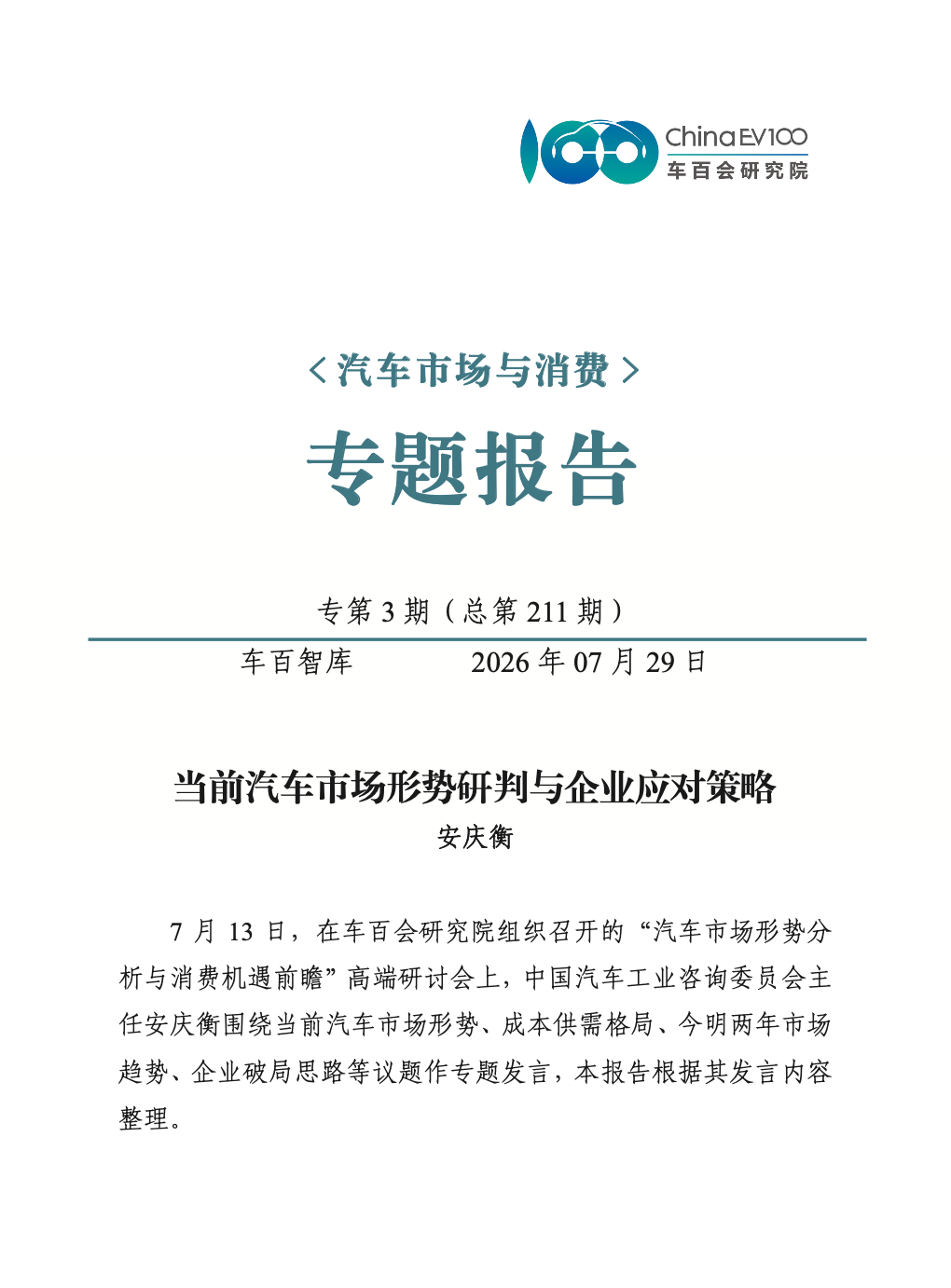 China EV100
车百会研究院

〈汽车市场与消费〉

专题报告

专第 3 期（总第 211 期）

车百智库　　2026 年 07 月 29 日

当前汽车市场形势研判与企业应对策略

安庆衡

7 月 13 日，在车百会研究院组织召开的“汽车市场形势分析与消费机遇前瞻”高端研讨会上，中国汽车工业咨询委员会主任安庆衡围绕当前汽车市场形势、成本供需格局、今明两年市场趋势、企业破局思路等议题作专题发言，本报告根据其发言内容整理。